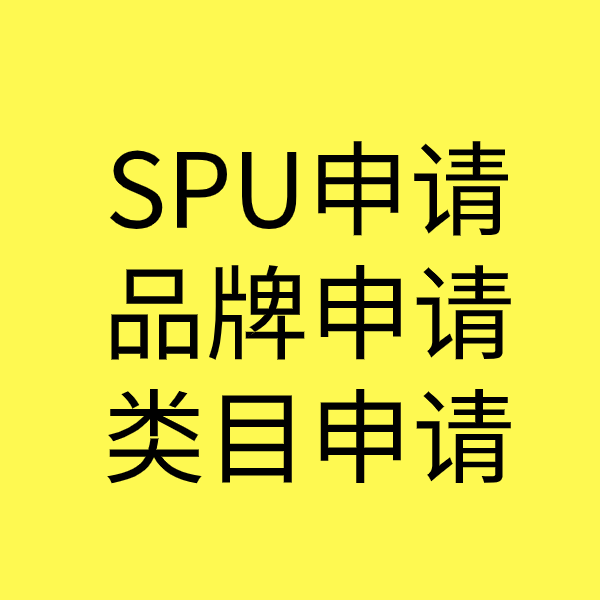 SPU申请
品牌申请
类目申请